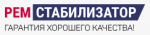 РЕМ СТАБИЛИЗАТОР
ГАРАНТИЯ ХОРОШЕГО КАЧЕСТВА!